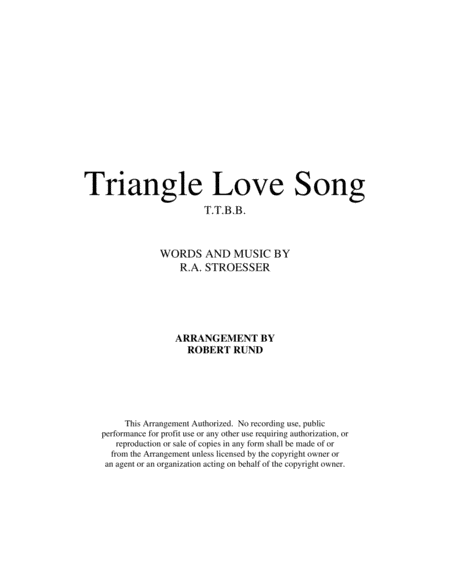 Triangle Love Song

T.T.B.B.

WORDS AND MUSIC BY
R.A. STROESSER

ARRANGEMENT BY
ROBERT RUND

This Arrangement Authorized. No recording use, public performance for profit use or any other use requiring authorization, or reproduction or sale of copies in any form shall be made of or from the Arrangement unless licensed by the copyright owner or an agent or an organization acting on behalf of the copyright owner.